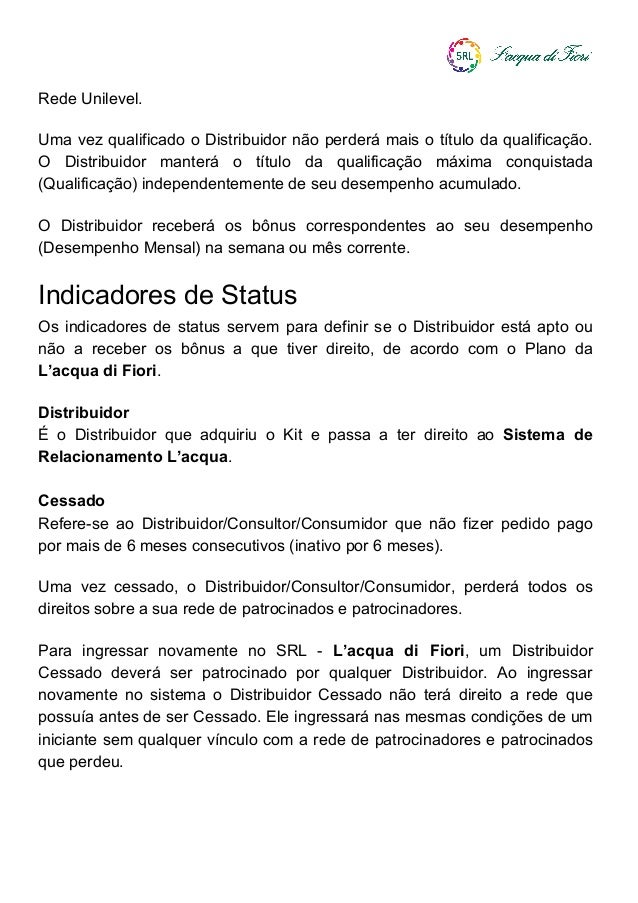 SRL L'acqua di Fiori

Rede Unilevel.

Uma vez qualificado o Distribuidor não perderá mais o título da qualificação. O Distribuidor manterá o título da qualificação máxima conquistada (Qualificação) independentemente de seu desempenho acumulado.

O Distribuidor receberá os bônus correspondentes ao seu desempenho (Desempenho Mensal) na semana ou mês corrente.

Indicadores de Status

Os indicadores de status servem para definir se o Distribuidor está apto ou não a receber os bônus a que tiver direito, de acordo com o Plano da L'acqua di Fiori.

Distribuidor
É o Distribuidor que adquiriu o Kit e passa a ter direito ao Sistema de Relacionamento L'acqua.

Cessado
Refere-se ao Distribuidor/Consultor/Consumidor que não fizer pedido pago por mais de 6 meses consecutivos (inativo por 6 meses).

Uma vez cessado, o Distribuidor/Consultor/Consumidor, perderá todos os direitos sobre a sua rede de patrocinados e patrocinadores.

Para ingressar novamente no SRL - L'acqua di Fiori, um Distribuidor Cessado deverá ser patrocinado por qualquer Distribuidor. Ao ingressar novamente no sistema o Distribuidor Cessado não terá direito a rede que possuía antes de ser Cessado. Ele ingressará nas mesmas condições de um iniciante sem qualquer vínculo com a rede de patrocinadores e patrocinados que perdeu.